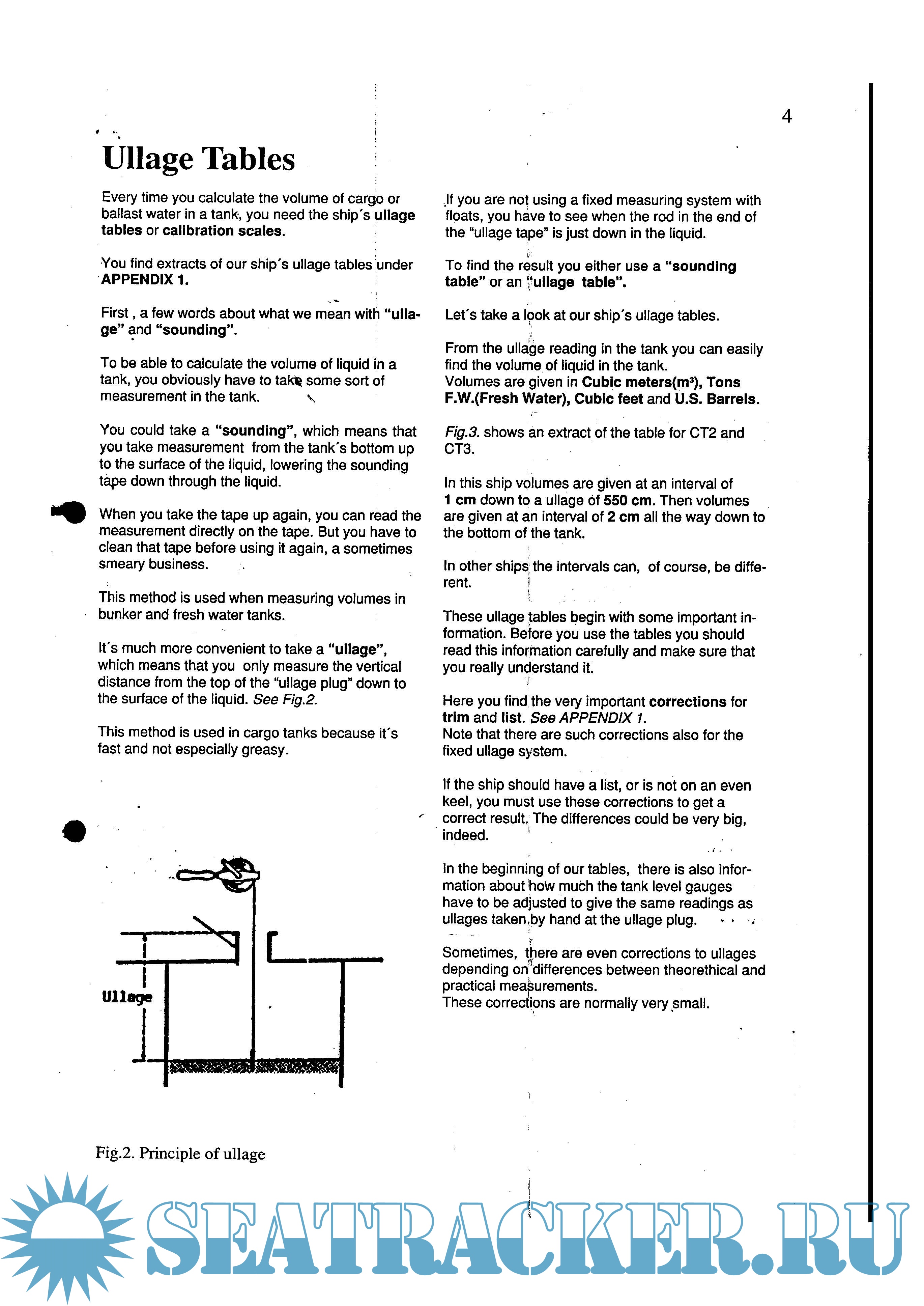 4

Ullage Tables

Every time you calculate the volume of cargo or ballast water in a tank, you need the ship´s ullage tables or calibration scales.

You find extracts of our ship´s ullage tables under APPENDIX 1.

First , a few words about what we mean with "ullage" and "sounding".

To be able to calculate the volume of liquid in a tank, you obviously have to take some sort of measurement in the tank.

You could take a "sounding", which means that you take measurement from the tank´s bottom up to the surface of the liquid, lowering the sounding tape down through the liquid.

When you take the tape up again, you can read the measurement directly on the tape. But you have to clean that tape before using it again, a sometimes smeary business.

This method is used when measuring volumes in bunker and fresh water tanks.

It´s much more convenient to take a "ullage", which means that you only measure the vertical distance from the top of the "ullage plug" down to the surface of the liquid. See Fig.2.

This method is used in cargo tanks because it´s fast and not especially greasy.

Ullage

Fig.2. Principle of ullage

If you are not using a fixed measuring system with floats, you have to see when the rod in the end of the "ullage tape" is just down in the liquid.

To find the result you either use a "sounding table" or an "ullage table".

Let´s take a look at our ship´s ullage tables.

From the ullage reading in the tank you can easily find the volume of liquid in the tank.
Volumes are given in Cubic meters($m^3$), Tons F.W.(Fresh Water), Cubic feet and U.S. Barrels.

Fig.3. shows an extract of the table for CT2 and CT3.

In this ship volumes are given at an interval of 1 cm down to a ullage of 550 cm. Then volumes are given at an interval of 2 cm all the way down to the bottom of the tank.

In other ships the intervals can, of course, be different.

These ullage tables begin with some important information. Before you use the tables you should read this information carefully and make sure that you really understand it.

Here you find the very important corrections for trim and list. See APPENDIX 1.
Note that there are such corrections also for the fixed ullage system.

If the ship should have a list, or is not on an even keel, you must use these corrections to get a correct result. The differences could be very big, indeed.

In the beginning of our tables, there is also information about how much the tank level gauges have to be adjusted to give the same readings as ullages taken by hand at the ullage plug.

Sometimes, there are even corrections to ullages depending on differences between theorethical and practical measurements.
These corrections are normally very small.

SEATRACKER.RU